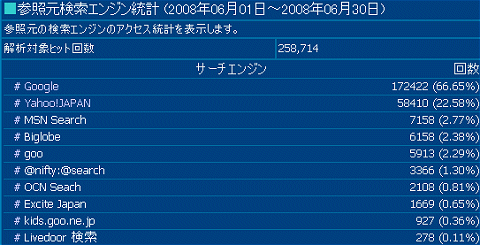 ■参照元検索エンジン統計（2008年06月01日～2008年06月30日）

参照元の検索エンジンのアクセス統計を表示します。

| 解析対象ヒット回数 | 258,714 |
|---|---|

| サーチエンジン | 回数 |
|---|---|
| # Google | 172422 (66.65%) |
| # Yahoo!JAPAN | 58410 (22.58%) |
| # MSN Search | 7158 (2.77%) |
| # Biglobe | 6158 (2.38%) |
| # goo | 5913 (2.29%) |
| # @nifty:@search | 3366 (1.30%) |
| # OCN Seach | 2108 (0.81%) |
| # Excite Japan | 1669 (0.65%) |
| # kids.goo.ne.jp | 927 (0.36%) |
| # Livedoor 検索 | 278 (0.11%) |